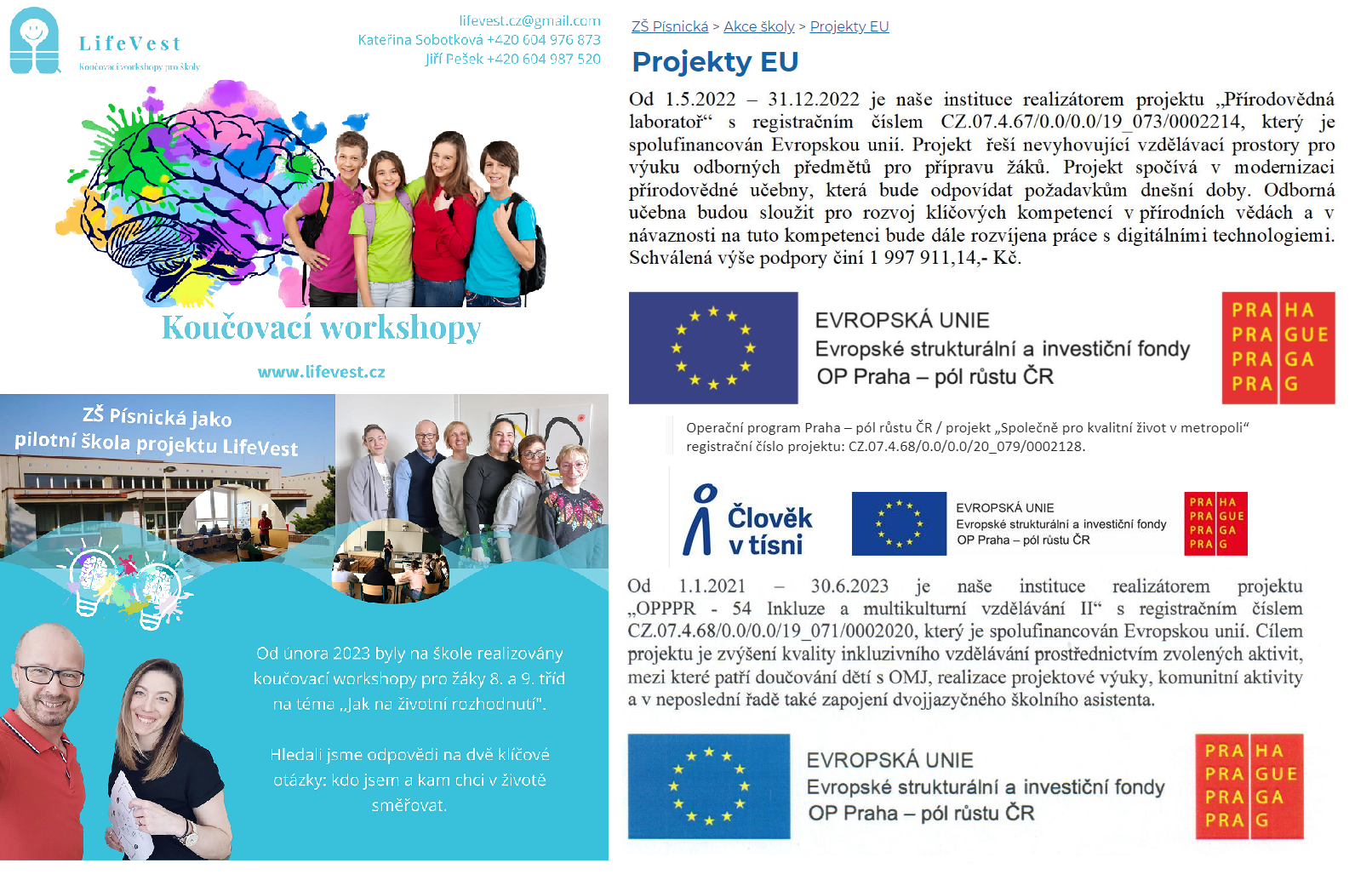 LifeVest
Koučovací workshopy pro školy

lifevest.cz@gmail.com
Kateřina Sobotková +420 604 976 873
Jiří Pešek +420 604 987 520

Koučovací workshopy

www.lifevest.cz

ZŠ Písnická jako pilotní škola projektu LifeVest

Od února 2023 byly na škole realizovány koučovací workshopy pro žáky 8. a 9. tříd na téma „Jak na životní rozhodnutí".

Hledali jsme odpovědi na dvě klíčové otázky: kdo jsem a kam chci v životě směřovat.

ZŠ Písnická > Akce školy > Projekty EU

Projekty EU

Od 1.5.2022 – 31.12.2022 je naše instituce realizátorem projektu „Přírodovědná laboratoř“ s registračním číslem CZ.07.4.67/0.0/0.0/19_073/0002214, který je spolufinancován Evropskou unií. Projekt řeší nevyhovující vzdělávací prostory pro výuku odborných předmětů pro přípravu žáků. Projekt spočívá v modernizaci přírodovědné učebny, která bude odpovídat požadavkům dnešní doby. Odborná učebna budou sloužit pro rozvoj klíčových kompetencí v přírodních vědách a v návaznosti na tuto kompetenci bude dále rozvíjena práce s digitálními technologiemi. Schválená výše podpory činí 1 997 911,14,- Kč.

EVROPSKÁ UNIE
Evropské strukturální a investiční fondy
OP Praha – pól růstu ČR

PRA HA
PRA GUE
PRA GA
PRA G

Operační program Praha – pól růstu ČR / projekt „Společně pro kvalitní život v metropoli“
registrační číslo projektu: CZ.07.4.68/0.0/0.0/20_079/0002128.

Člověk v tísni

EVROPSKÁ UNIE
Evropské strukturální a investiční fondy
OP Praha – pól růstu ČR

PRA HA
PRA GUE
PRA GA
PRA G

Od 1.1.2021 – 30.6.2023 je naše instituce realizátorem projektu „OPPPR - 54 Inkluze a multikulturní vzdělávání II“ s registračním číslem CZ.07.4.68/0.0/0.0/19_071/0002020, který je spolufinancován Evropskou unií. Cílem projektu je zvýšení kvality inkluzivního vzdělávání prostřednictvím zvolených aktivit, mezi které patří doučování dětí s OMJ, realizace projektové výuky, komunitní aktivity a v neposlední řadě také zapojení dvojjazyčného školního asistenta.

EVROPSKÁ UNIE
Evropské strukturální a investiční fondy
OP Praha – pól růstu ČR

PRA HA
PRA GUE
PRA GA
PRA G